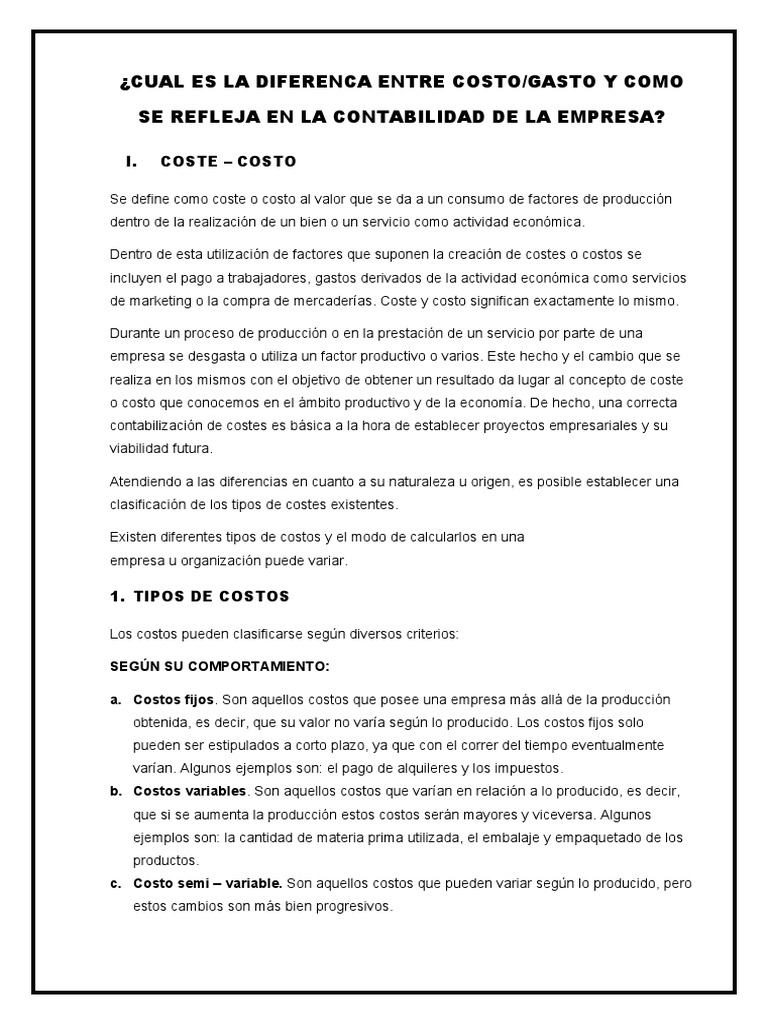 ¿CUAL ES LA DIFERENCA ENTRE COSTO/GASTO Y COMO SE REFLEJA EN LA CONTABILIDAD DE LA EMPRESA?

I. COSTE – COSTO

Se define como coste o costo al valor que se da a un consumo de factores de producción dentro de la realización de un bien o un servicio como actividad económica.

Dentro de esta utilización de factores que suponen la creación de costes o costos se incluyen el pago a trabajadores, gastos derivados de la actividad económica como servicios de marketing o la compra de mercaderías. Coste y costo significan exactamente lo mismo.

Durante un proceso de producción o en la prestación de un servicio por parte de una empresa se desgasta o utiliza un factor productivo o varios. Este hecho y el cambio que se realiza en los mismos con el objetivo de obtener un resultado da lugar al concepto de coste o costo que conocemos en el ámbito productivo y de la economía. De hecho, una correcta contabilización de costes es básica a la hora de establecer proyectos empresariales y su viabilidad futura.

Atendiendo a las diferencias en cuanto a su naturaleza u origen, es posible establecer una clasificación de los tipos de costes existentes.

Existen diferentes tipos de costos y el modo de calcularlos en una empresa u organización puede variar.

1. TIPOS DE COSTOS

Los costos pueden clasificarse según diversos criterios:

SEGÚN SU COMPORTAMIENTO:

a. Costos fijos. Son aquellos costos que posee una empresa más allá de la producción obtenida, es decir, que su valor no varía según lo producido. Los costos fijos solo pueden ser estipulados a corto plazo, ya que con el correr del tiempo eventualmente varían. Algunos ejemplos son: el pago de alquileres y los impuestos.
b. Costos variables. Son aquellos costos que varían en relación a lo producido, es decir, que si se aumenta la producción estos costos serán mayores y viceversa. Algunos ejemplos son: la cantidad de materia prima utilizada, el embalaje y empaquetado de los productos.
c. Costo semi – variable. Son aquellos costos que pueden variar según lo producido, pero estos cambios son más bien progresivos.